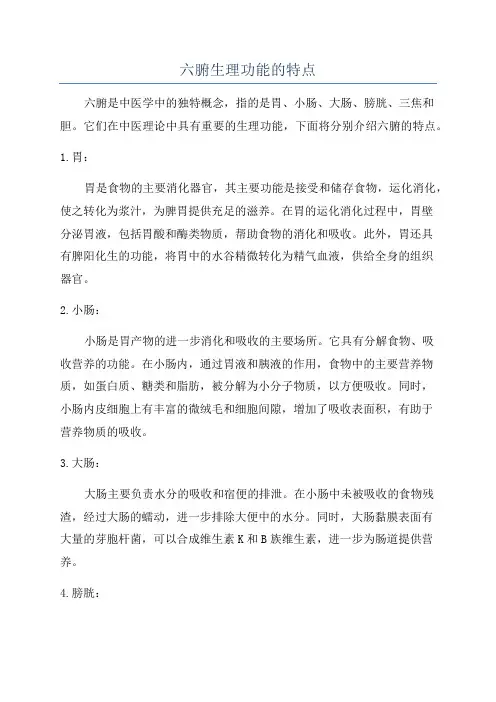 六腑生理功能的特点

六腑是中医学中的独特概念，指的是胃、小肠、大肠、膀胱、三焦和胆。它们在中医理论中具有重要的生理功能，下面将分别介绍六腑的特点。

1. 胃：

胃是食物的主要消化器官，其主要功能是接受和储存食物，运化消化，使之转化为浆汁，为脾胃提供充足的滋养。在胃的运化消化过程中，胃壁分泌胃液，包括胃酸和酶类物质，帮助食物的消化和吸收。此外，胃还具有脾阳化生的功能，将胃中的水谷精微转化为精气血液，供给全身的组织器官。

2. 小肠：

小肠是胃产物的进一步消化和吸收的主要场所。它具有分解食物、吸收营养的功能。在小肠内，通过胃液和胰液的作用，食物中的主要营养物质，如蛋白质、糖类和脂肪，被分解为小分子物质，以方便吸收。同时，小肠内皮细胞上有丰富的微绒毛和细胞间隙，增加了吸收表面积，有助于营养物质的吸收。

3. 大肠：

大肠主要负责水分的吸收和宿便的排泄。在小肠中未被吸收的食物残渣，经过大肠的蠕动，进一步排除大便中的水分。同时，大肠黏膜表面有大量的芽胞杆菌，可以合成维生素 K 和 B 族维生素，进一步为肠道提供营养。

4. 膀胱：